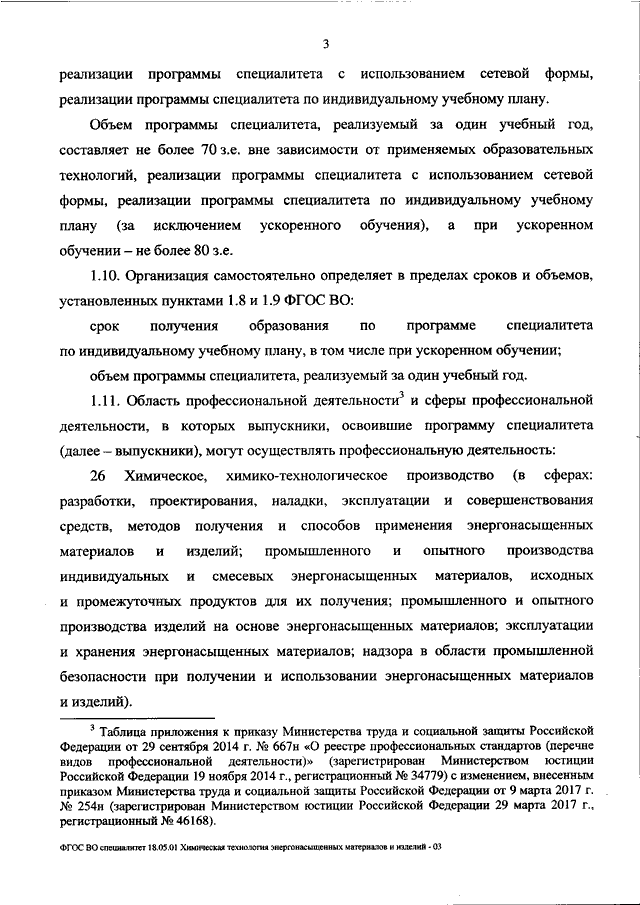 3

реализации программы специалитета с использованием сетевой формы, реализации программы специалитета по индивидуальному учебному плану.

Объем программы специалитета, реализуемый за один учебный год, составляет не более 70 з.е. вне зависимости от применяемых образовательных технологий, реализации программы специалитета с использованием сетевой формы, реализации программы специалитета по индивидуальному учебному плану (за исключением ускоренного обучения), а при ускоренном обучении – не более 80 з.е.

1.10. Организация самостоятельно определяет в пределах сроков и объемов, установленных пунктами 1.8 и 1.9 ФГОС ВО:

срок получения образования по программе специалитета по индивидуальному учебному плану, в том числе при ускоренном обучении;

объем программы специалитета, реализуемый за один учебный год.

1.11. Область профессиональной деятельности$^3$ и сферы профессиональной деятельности, в которых выпускники, освоившие программу специалитета (далее – выпускники), могут осуществлять профессиональную деятельность:

26 Химическое, химико-технологическое производство (в сферах: разработки, проектирования, наладки, эксплуатации и совершенствования средств, методов получения и способов применения энергонасыщенных материалов и изделий; промышленного и опытного производства индивидуальных и смесевых энергонасыщенных материалов, исходных и промежуточных продуктов для их получения; промышленного и опытного производства изделий на основе энергонасыщенных материалов; эксплуатации и хранения энергонасыщенных материалов; надзора в области промышленной безопасности при получении и использовании энергонасыщенных материалов и изделий).

$^3$ Таблица приложения к приказу Министерства труда и социальной защиты Российской Федерации от 29 сентября 2014 г. № 667н «О реестре профессиональных стандартов (перечне видов профессиональной деятельности)» (зарегистрирован Министерством юстиции Российской Федерации 19 ноября 2014 г., регистрационный № 34779) с изменением, внесенным приказом Министерства труда и социальной защиты Российской Федерации от 9 марта 2017 г. № 254н (зарегистрирован Министерством юстиции Российской Федерации 29 марта 2017 г., регистрационный № 46168).

ФГОС ВО специалитет 18.05.01 Химическая технология энергонасыщенных материалов и изделий - 03